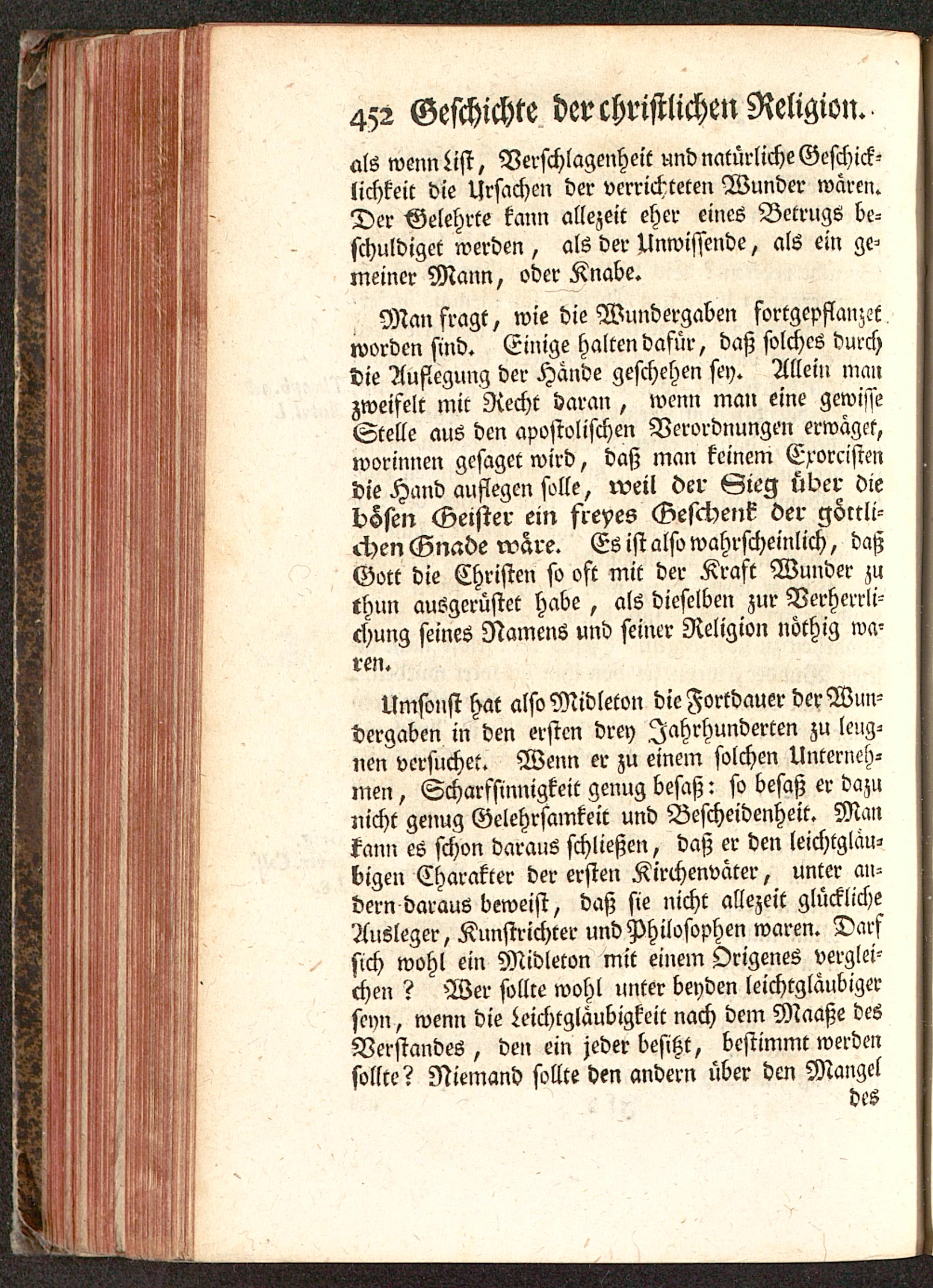 452 Geschichte der christlichen Religion.

als wenn List, Verschlagenheit und natürliche Geschicklichkeit die Ursachen der verrichteten Wunder wären. Der Gelehrte kann allezeit eher eines Betrugs beschuldiget werden, als der Unwissende, als ein gemeiner Mann, oder Knabe.

Man fragt, wie die Wundergaben fortgepflanzet worden sind. Einige halten dafür, daß solches durch die Auflegung der Hände geschehen sey. Allein man zweifelt mit Recht daran, wenn man eine gewisse Stelle aus den apostolischen Verordnungen erwäget, worinnen gesaget wird, daß man keinem Exorcisten die Hand auflegen solle, weil der Sieg über die bösen Geister ein freyes Geschenk der göttlichen Gnade wäre. Es ist also wahrscheinlich, daß Gott die Christen so oft mit der Kraft Wunder zu thun ausgerüstet habe, als dieselben zur Verherrlichung seines Namens und seiner Religion nöthig waren.

Umsonst hat also Midleton die Fortdauer der Wundergaben in den ersten drey Jahrhunderten zu leugnen versuchet. Wenn er zu einem solchen Unternehmen, Scharfsinnigkeit genug besaß: so besaß er dazu nicht genug Gelehrsamkeit und Bescheidenheit. Man kann es schon daraus schließen, daß er den leichtgläubigen Charakter der ersten Kirchenväter, unter andern daraus beweist, daß sie nicht allezeit glückliche Ausleger, Kunstrichter und Philosophen waren. Darf sich wohl ein Midleton mit einem Origenes vergleichen? Wer sollte wohl unter beyden leichtgläubiger seyn, wenn die Leichtgläubigkeit nach dem Maaße des Verstandes, den ein jeder besitzt, bestimmt werden sollte? Niemand sollte den andern über den Mangel des